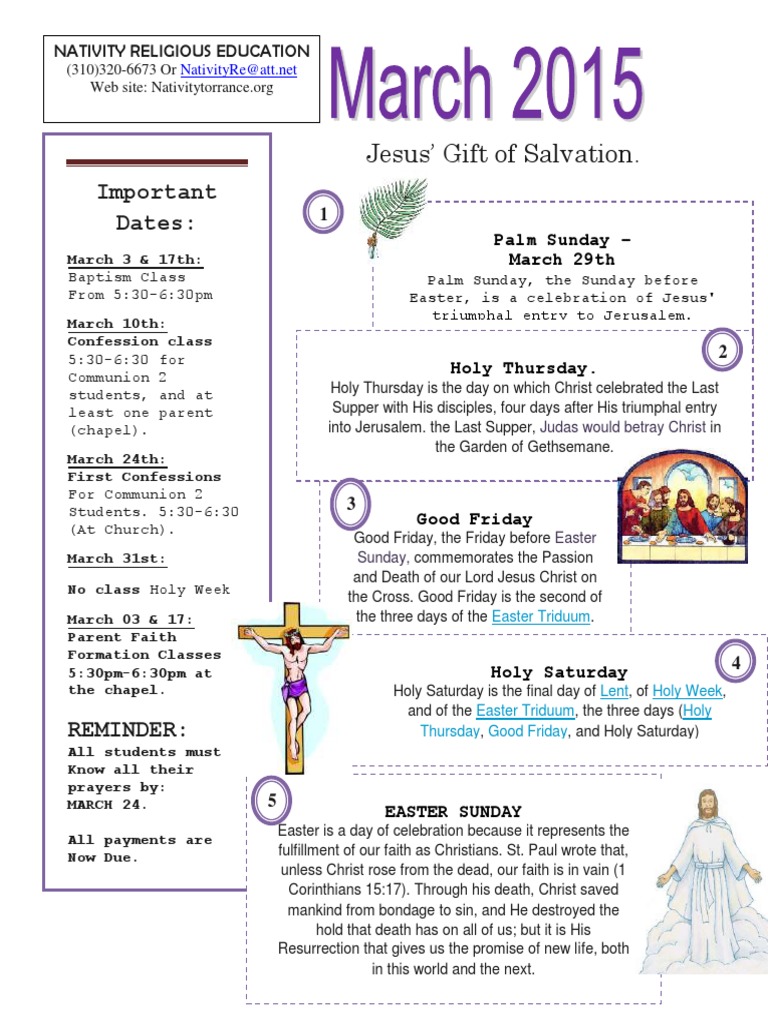 NATIVITY RELIGIOUS EDUCATION
(310)320-6673 Or NativityRe@att.net
Web site: Nativitytorrance.org

March 2015

Jesus' Gift of Salvation.

Important Dates:

March 3 & 17th:
Baptism Class
From 5:30-6:30pm

March 10th:
Confession class
5:30-6:30 for Communion 2 students, and at least one parent (chapel).

March 24th:
First Confessions
For Communion 2 Students. 5:30-6:30 (At Church).

March 31st:

No class Holy Week

March 03 & 17:
Parent Faith Formation Classes 5:30pm-6:30pm at the chapel.

REMINDER:
All students must Know all their prayers by: MARCH 24.

All payments are Now Due.

1

Palm Sunday – March 29th
Palm Sunday, the Sunday before Easter, is a celebration of Jesus' triumphal entry to Jerusalem.

2

Holy Thursday.
Holy Thursday is the day on which Christ celebrated the Last Supper with His disciples, four days after His triumphal entry into Jerusalem. the Last Supper, Judas would betray Christ in the Garden of Gethsemane.

3

Good Friday
Good Friday, the Friday before Easter Sunday, commemorates the Passion and Death of our Lord Jesus Christ on the Cross. Good Friday is the second of the three days of the Easter Triduum.

4

Holy Saturday
Holy Saturday is the final day of Lent, of Holy Week, and of the Easter Triduum, the three days (Holy Thursday, Good Friday, and Holy Saturday)

5

EASTER SUNDAY
Easter is a day of celebration because it represents the fulfillment of our faith as Christians. St. Paul wrote that, unless Christ rose from the dead, our faith is in vain (1 Corinthians 15:17). Through his death, Christ saved mankind from bondage to sin, and He destroyed the hold that death has on all of us; but it is His Resurrection that gives us the promise of new life, both in this world and the next.